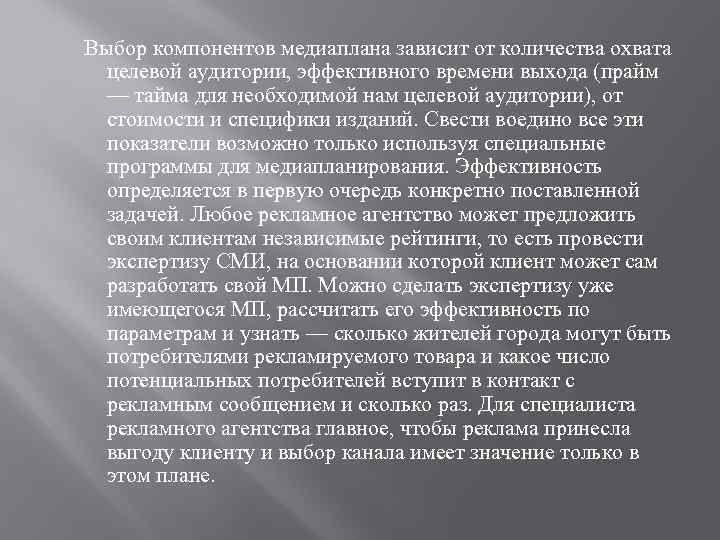 Выбор компонентов медиаплана зависит от количества охвата целевой аудитории, эффективного времени выхода (прайм — тайма для необходимой нам целевой аудитории), от стоимости и специфики изданий. Свести воедино все эти показатели возможно только используя специальные программы для медиапланирования. Эффективность определяется в первую очередь конкретно поставленной задачей. Любое рекламное агентство может предложить своим клиентам независимые рейтинги, то есть провести экспертизу СМИ, на основании которой клиент может сам разработать свой МП. Можно сделать экспертизу уже имеющегося МП, рассчитать его эффективность по параметрам и узнать — сколько жителей города могут быть потребителями рекламируемого товара и какое число потенциальных потребителей вступит в контакт с рекламным сообщением и сколько раз. Для специалиста рекламного агентства главное, чтобы реклама принесла выгоду клиенту и выбор канала имеет значение только в этом плане.